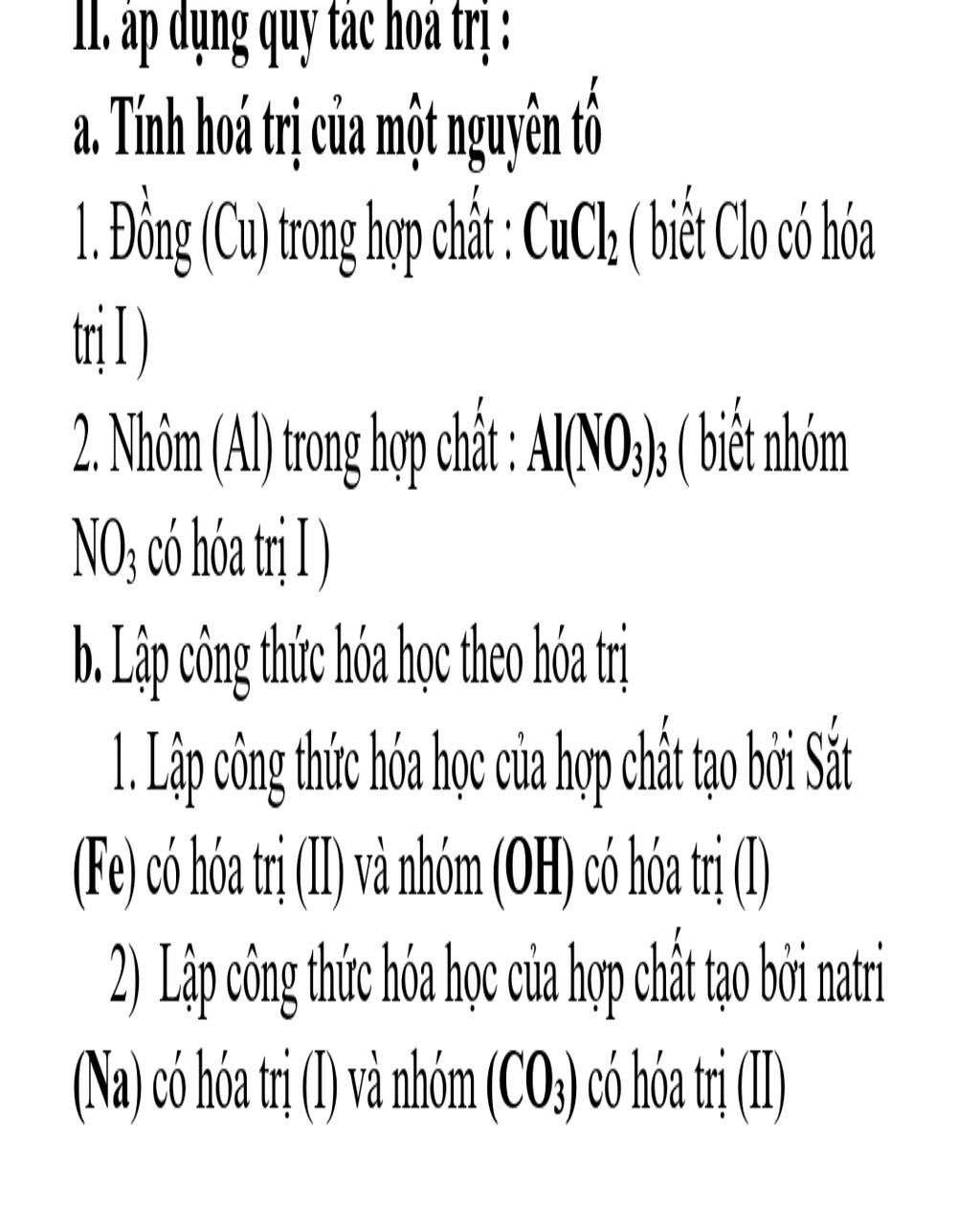 II. áp dụng quy tắc hoá trị :
a. Tính hoá trị của một nguyên tố
1. Đồng (Cu) trong hợp chất : $CuCl_2$ ( biết Clo có hóa trị I )
2. Nhôm (Al) trong hợp chất : $Al(NO_3)_3$ ( biết nhóm $NO_3$ có hóa trị I )
b. Lập công thức hóa học theo hóa trị
1. Lập công thức hóa học của hợp chất tạo bởi Sắt (Fe) có hóa trị (II) và nhóm (OH) có hóa trị (I)
2) Lập công thức hóa học của hợp chất tạo bởi natri (Na) có hóa trị (I) và nhóm ($CO_3$) có hóa trị (II)